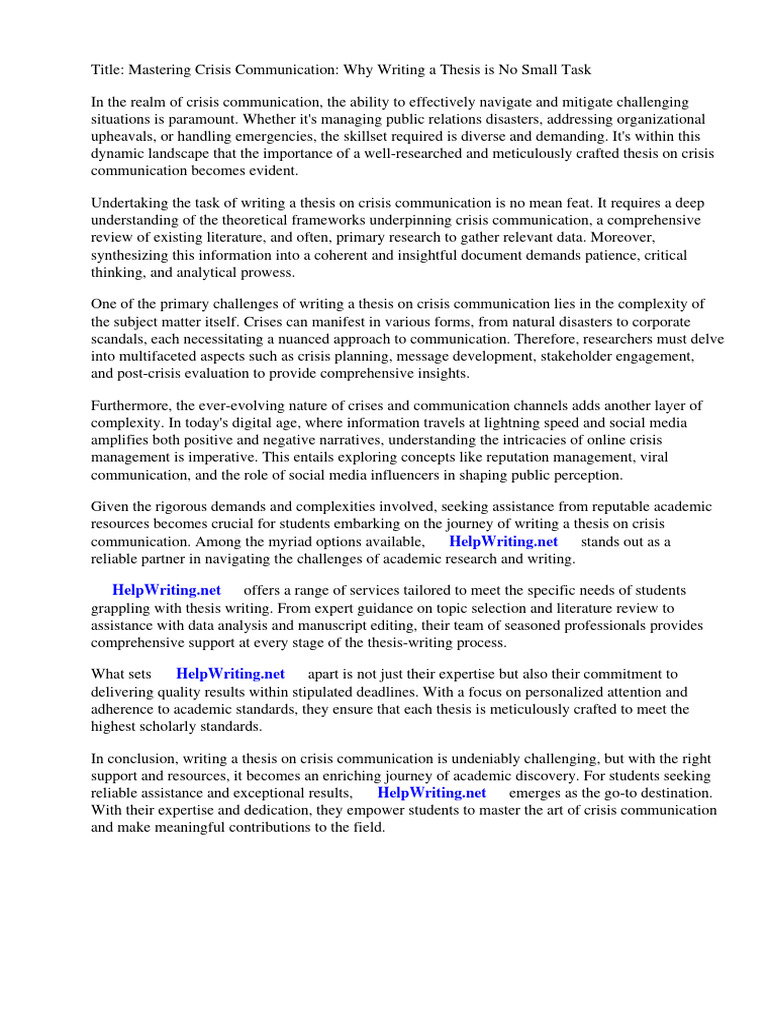 Title: Mastering Crisis Communication: Why Writing a Thesis is No Small Task

In the realm of crisis communication, the ability to effectively navigate and mitigate challenging situations is paramount. Whether it's managing public relations disasters, addressing organizational upheavals, or handling emergencies, the skillset required is diverse and demanding. It's within this dynamic landscape that the importance of a well-researched and meticulously crafted thesis on crisis communication becomes evident.

Undertaking the task of writing a thesis on crisis communication is no mean feat. It requires a deep understanding of the theoretical frameworks underpinning crisis communication, a comprehensive review of existing literature, and often, primary research to gather relevant data. Moreover, synthesizing this information into a coherent and insightful document demands patience, critical thinking, and analytical prowess.

One of the primary challenges of writing a thesis on crisis communication lies in the complexity of the subject matter itself. Crises can manifest in various forms, from natural disasters to corporate scandals, each necessitating a nuanced approach to communication. Therefore, researchers must delve into multifaceted aspects such as crisis planning, message development, stakeholder engagement, and post-crisis evaluation to provide comprehensive insights.

Furthermore, the ever-evolving nature of crises and communication channels adds another layer of complexity. In today's digital age, where information travels at lightning speed and social media amplifies both positive and negative narratives, understanding the intricacies of online crisis management is imperative. This entails exploring concepts like reputation management, viral communication, and the role of social media influencers in shaping public perception.

Given the rigorous demands and complexities involved, seeking assistance from reputable academic resources becomes crucial for students embarking on the journey of writing a thesis on crisis communication. Among the myriad options available, HelpWriting.net stands out as a reliable partner in navigating the challenges of academic research and writing.

HelpWriting.net offers a range of services tailored to meet the specific needs of students grappling with thesis writing. From expert guidance on topic selection and literature review to assistance with data analysis and manuscript editing, their team of seasoned professionals provides comprehensive support at every stage of the thesis-writing process.

What sets HelpWriting.net apart is not just their expertise but also their commitment to delivering quality results within stipulated deadlines. With a focus on personalized attention and adherence to academic standards, they ensure that each thesis is meticulously crafted to meet the highest scholarly standards.

In conclusion, writing a thesis on crisis communication is undeniably challenging, but with the right support and resources, it becomes an enriching journey of academic discovery. For students seeking reliable assistance and exceptional results, HelpWriting.net emerges as the go-to destination. With their expertise and dedication, they empower students to master the art of crisis communication and make meaningful contributions to the field.